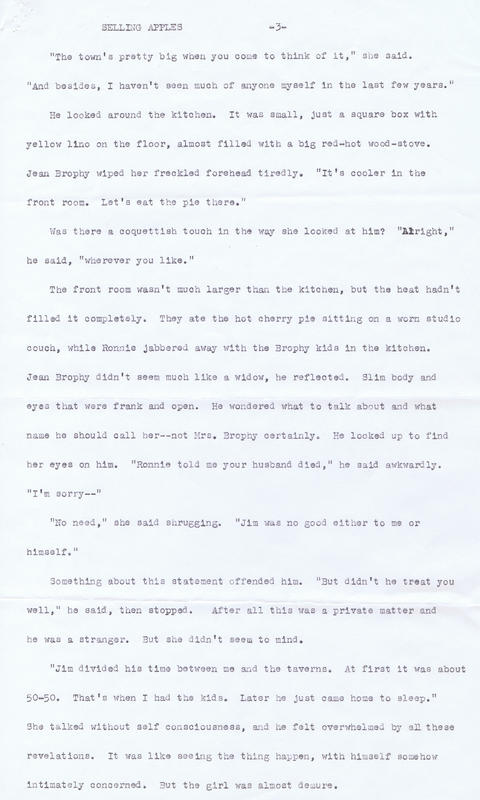 SELLING APPLES -3-

"The town's pretty big when you come to think of it," she said. "And besides, I haven't seen much of anyone myself in the last few years."

He looked around the kitchen. It was small, just a square box with yellow lino on the floor, almost filled with a big red-hot wood-stove. Jean Brophy wiped her freckled forehead tiredly. "It's cooler in the front room. Let's eat the pie there."

Was there a coquettish touch in the way she looked at him? "Alright," he said, "wherever you like."

The front room wasn't much larger than the kitchen, but the heat hadn't filled it completely. They ate the hot cherry pie sitting on a worn studio couch, while Ronnie jabbered away with the Brophy kids in the kitchen. Jean Brophy didn't seem much like a widow, he reflected. Slim body and eyes that were frank and open. He wondered what to talk about and what name he should call her--not Mrs. Brophy certainly. He looked up to find her eyes on him. "Ronnie told me your husband died," he said awkwardly. "I'm sorry--"

"No need," she said shrugging. "Jim was no good either to me or himself."

Something about this statement offended him. "But didn't he treat you well," he said, then stopped. After all this was a private matter and he was a stranger. But she didn't seem to mind.

"Jim divided his time between me and the taverns. At first it was about 50-50. That's when I had the kids. Later he just came home to sleep." She talked without self consciousness, and he felt overwhelmed by all these revelations. It was like seeing the thing happen, with himself somehow intimately concerned. But the girl was almost demure.